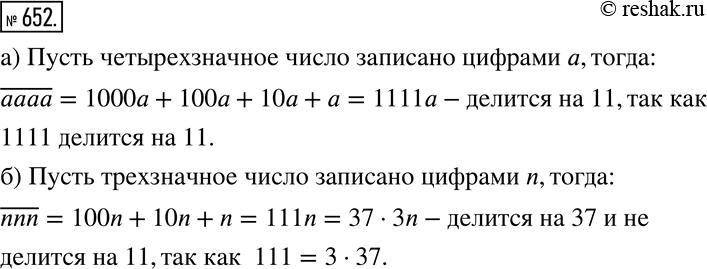 № 652.

© reshak.ru

а) Пусть четырехзначное число записано цифрами $a$, тогда: $\overline{aaaa} = 1000a + 100a + 10a + a = 1111a$ – делится на 11, так как 1111 делится на 11.

б) Пусть трехзначное число записано цифрами $n$, тогда: $\overline{nnn} = 100n + 10n + n = 111n = 37 \cdot 3n$ – делится на 37 и не делится на 11, так как $111 = 3 \cdot 37$.